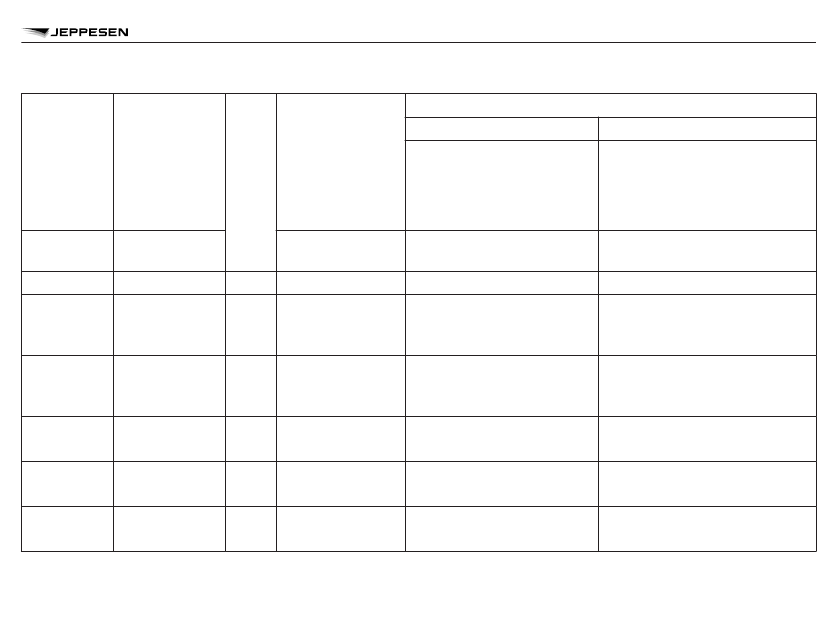 JEPPESEN